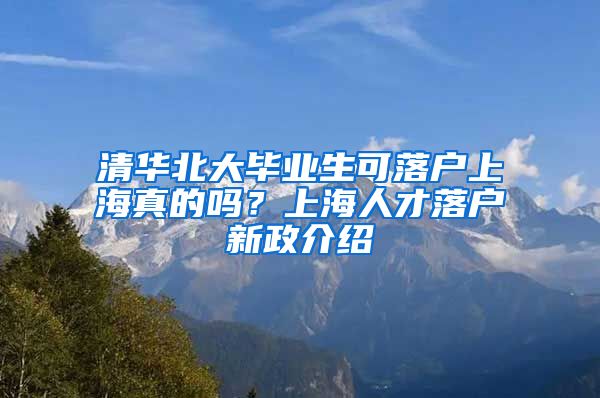 清华北大毕业生可落户上海真的吗？上海人才落户新政介绍